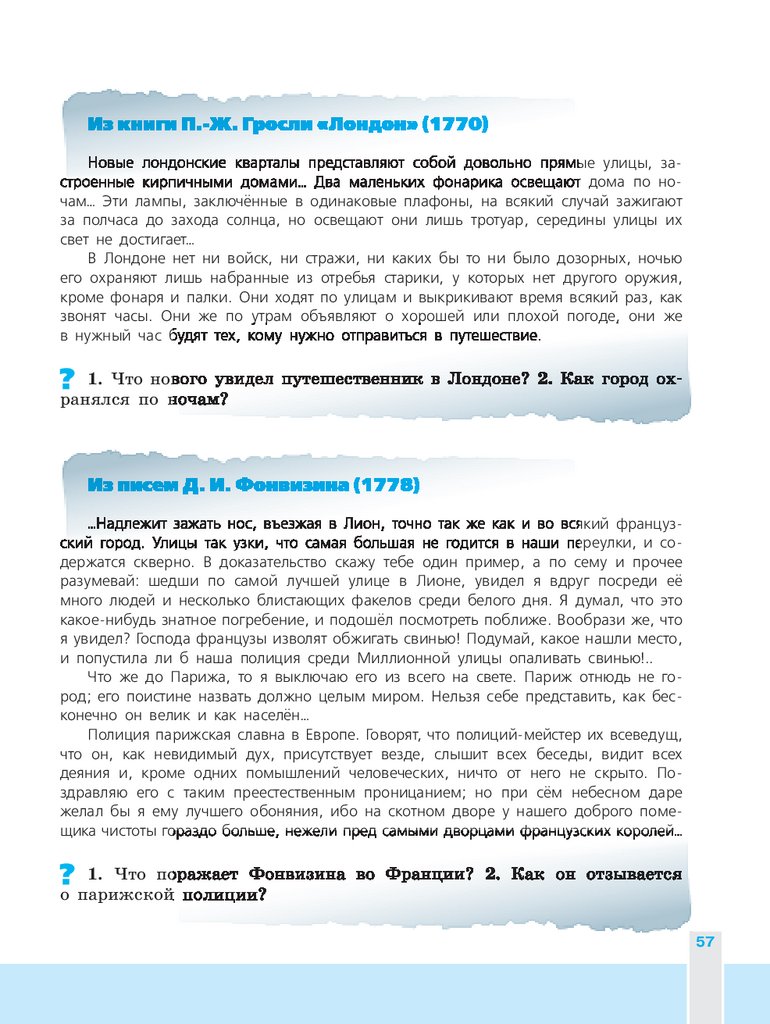 Из книги П.-Ж. Гросли «Лондон» (1770)

Новые лондонские кварталы представляют собой довольно прямые улицы, застроенные кирпичными домами... Два маленьких фонарика освещают дома по ночам... Эти лампы, заключённые в одинаковые плафоны, на всякий случай зажигают за полчаса до захода солнца, но освещают они лишь тротуар, середины улицы их свет не достигает...

В Лондоне нет ни войск, ни стражи, ни каких бы то ни было дозорных, ночью его охраняют лишь набранные из отребья старики, у которых нет другого оружия, кроме фонаря и палки. Они ходят по улицам и выкрикивают время всякий раз, как звонят часы. Они же по утрам объявляют о хорошей или плохой погоде, они же в нужный час будят тех, кому нужно отправиться в путешествие.

? 1. Что нового увидел путешественник в Лондоне? 2. Как город охранялся по ночам?

Из писем Д. И. Фонвизина (1778)

...Надлежит зажать нос, въезжая в Лион, точно так же как и во всякий французский город. Улицы так узки, что самая большая не годится в наши переулки, и содержатся скверно. В доказательство скажу тебе один пример, а по сему и прочее разумевай: шедши по самой лучшей улице в Лионе, увидел я вдруг посреди её много людей и несколько блистающих факелов среди белого дня. Я думал, что это какое-нибудь знатное погребение, и подошёл посмотреть поближе. Вообрази же, что я увидел? Господа французы изволят обжигать свинью! Подумай, какое нашли место, и попустила ли б наша полиция среди Миллионной улицы опаливать свинью!..

Что же до Парижа, то я выключаю его из всего на свете. Париж отнюдь не город; его поистине назвать должно целым миром. Нельзя себе представить, как бесконечно он велик и как населён...

Полиция парижская славна в Европе. Говорят, что полиций-мейстер их всеведущ, что он, как невидимый дух, присутствует везде, слышит всех беседы, видит всех деяния и, кроме одних помышлений человеческих, ничто от него не скрыто. Поздравляю его с таким преестественным проницанием; но при сём небесном даре желал бы я ему лучшего обоняния, ибо на скотном дворе у нашего доброго помещика чистоты гораздо больше, нежели пред самыми дворцами французских королей...

? 1. Что поражает Фонвизина во Франции? 2. Как он отзывается о парижской полиции?

57